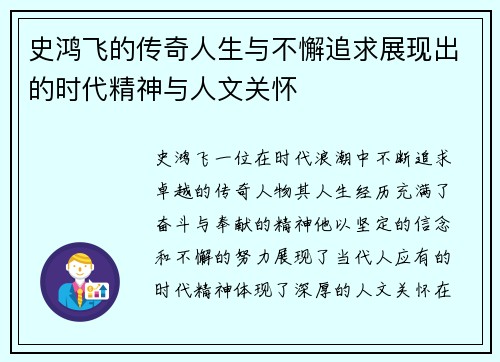 史鸿飞的传奇人生与不懈追求展现出的时代精神与人文关怀

史鸿飞一位在时代浪潮中不断追求卓越的传奇人物其人生经历充满了奋斗与奉献的精神他以坚定的信念和不懈的努力展现了当代人应有的时代精神体现了深厚的人文关怀在